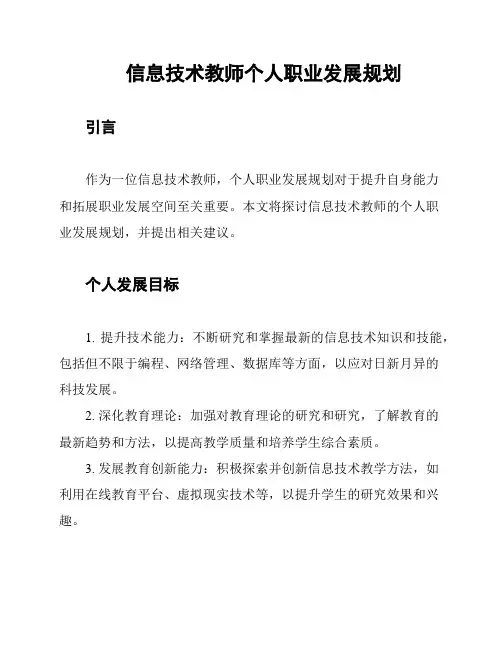 信息技术教师个人职业发展规划

引言

作为一位信息技术教师，个人职业发展规划对于提升自身能力和拓展职业发展空间至关重要。本文将探讨信息技术教师的个人职业发展规划，并提出相关建议。

个人发展目标

1. 提升技术能力：不断研究和掌握最新的信息技术知识和技能，包括但不限于编程、网络管理、数据库等方面，以应对日新月异的科技发展。

2. 深化教育理论：加强对教育理论的研究和研究，了解教育的最新趋势和方法，以提高教学质量和培养学生综合素质。

3. 发展教育创新能力：积极探索并创新信息技术教学方法，如利用在线教育平台、虚拟现实技术等，以提升学生的研究效果和兴趣。